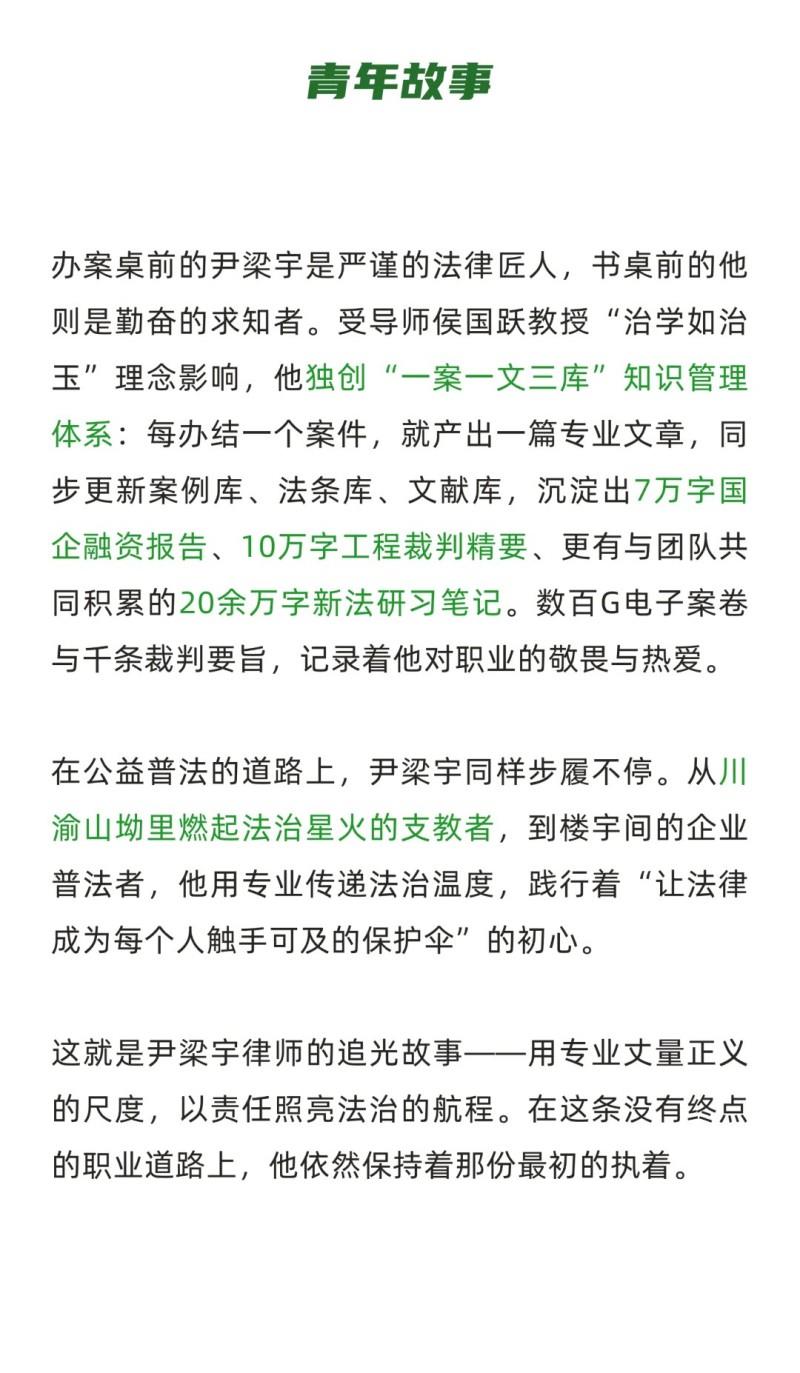 青年故事

办案桌前的尹梁宇是严谨的法律匠人，书桌前的他则是勤奋的求知者。受导师侯国跃教授“治学如治玉”理念影响，他独创“一案一文三库”知识管理体系：每办结一个案件，就产出一篇专业文章，同步更新案例库、法条库、文献库，沉淀出7万字国企融资报告、10万字工程裁判精要、更有与团队共同积累的20余万字新法研习笔记。数百G电子案卷与千条裁判要旨，记录着他对职业的敬畏与热爱。

在公益普法的道路上，尹梁宇同样步履不停。从川渝山坳里燃起法治星火的支教者，到楼宇间的企业普法者，他用专业传递法治温度，践行着“让法律成为每个人触手可及的保护伞”的初心。

这就是尹梁宇律师的追光故事——用专业丈量正义的尺度，以责任照亮法治的航程。在这条没有终点的职业道路上，他依然保持着那份最初的执着。